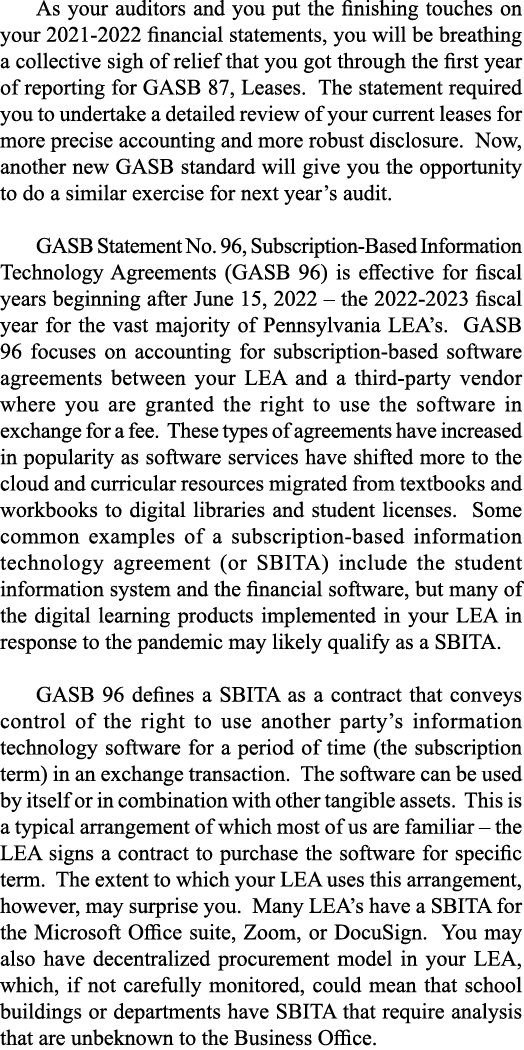 As your auditors and you put the finishing touches on your 2021-2022 financial statements, you will be breathing a collective sigh of relief that you got through the first year of reporting for GASB 87, Leases. The statement required you to undertake a detailed review of your current leases for more precise accounting and more robust disclosure. Now, another new GASB standard will give you the opportunity to do a similar exercise for next year's audit.

GASB Statement No. 96, Subscription-Based Information Technology Agreements (GASB 96) is effective for fiscal years beginning after June 15, 2022 – the 2022-2023 fiscal year for the vast majority of Pennsylvania LEA's. GASB 96 focuses on accounting for subscription-based software agreements between your LEA and a third-party vendor where you are granted the right to use the software in exchange for a fee. These types of agreements have increased in popularity as software services have shifted more to the cloud and curricular resources migrated from textbooks and workbooks to digital libraries and student licenses. Some common examples of a subscription-based information technology agreement (or SBITA) include the student information system and the financial software, but many of the digital learning products implemented in your LEA in response to the pandemic may likely qualify as a SBITA.

GASB 96 defines a SBITA as a contract that conveys control of the right to use another party's information technology software for a period of time (the subscription term) in an exchange transaction. The software can be used by itself or in combination with other tangible assets. This is a typical arrangement of which most of us are familiar – the LEA signs a contract to purchase the software for specific term. The extent to which your LEA uses this arrangement, however, may surprise you. Many LEA's have a SBITA for the Microsoft Office suite, Zoom, or DocuSign. You may also have decentralized procurement model in your LEA, which, if not carefully monitored, could mean that school buildings or departments have SBITA that require analysis that are unbeknown to the Business Office.